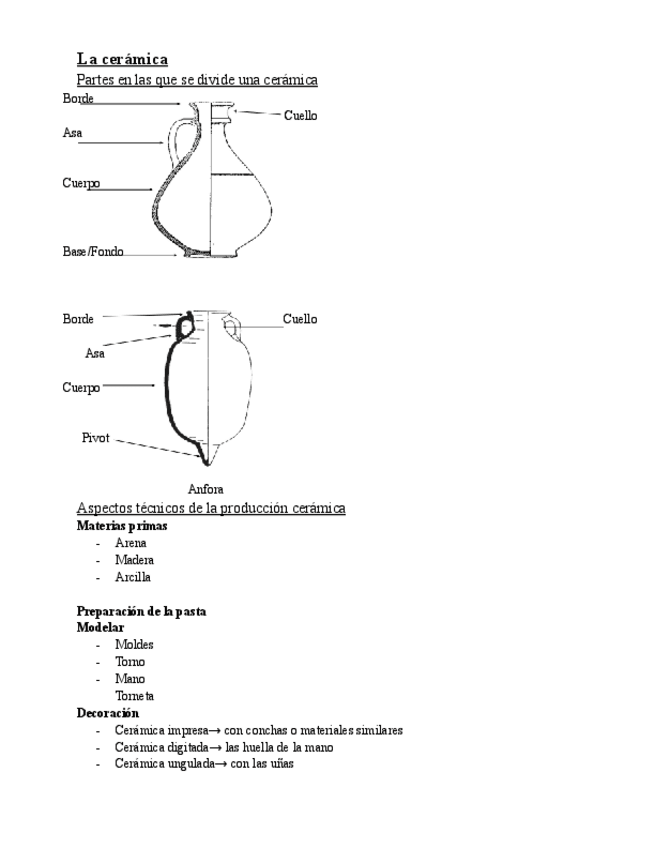 La cerámica

Partes en las que se divide una cerámica

Borde

Cuello

Asa

Cuerpo

Base/Fondo

Borde

Cuello

Asa

Cuerpo

Pivot

Anfora

Aspectos técnicos de la producción cerámica

Materias primas
- Arena
- Madera
- Arcilla

Preparación de la pasta

Modelar
- Moldes
- Torno
- Mano
Torneta

Decoración
- Cerámica impresa→ con conchas o materiales similares
- Cerámica digitada→ las huella de la mano
- Cerámica ungulada→ con las uñas